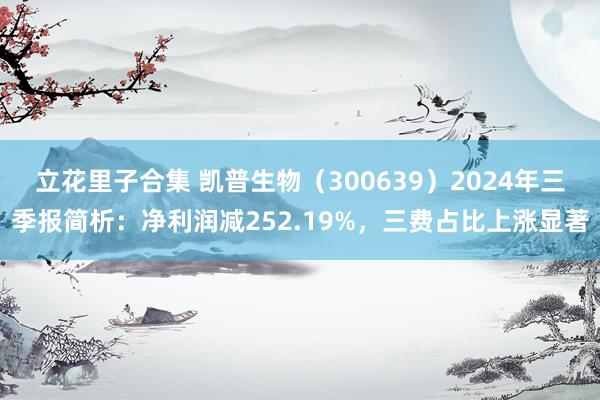 立花里子合集 凯普生物（300639）2024年三季报简析：净利润减252.19%，三费占比上涨显著